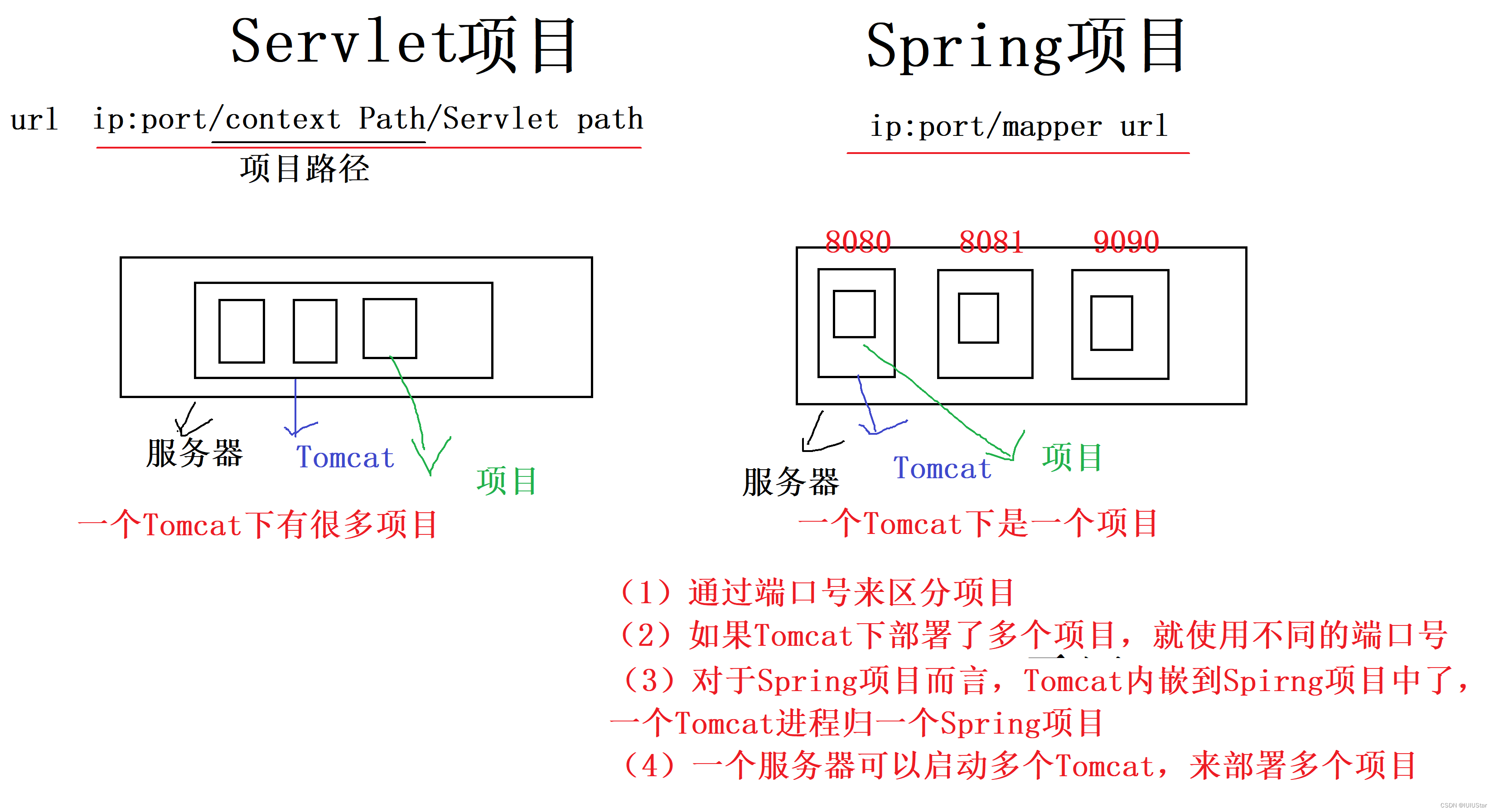 Servlet项目

url ip:port/context Path/Servlet path

项目路径

服务器 Tomcat 项目

一个Tomcat下有很多项目

Spring项目

ip:port/mapper url

8080 8081 9090

服务器 Tomcat 项目

一个Tomcat下是一个项目

（1）通过端口号来区分项目
（2）如果Tomcat下部署了多个项目，就使用不同的端口号
（3）对于Spring项目而言，Tomcat内嵌到Spirng项目中了，一个Tomcat进程归一个Spring项目
（4）一个服务器可以启动多个Tomcat，来部署多个项目

CSDN @IUIUStar